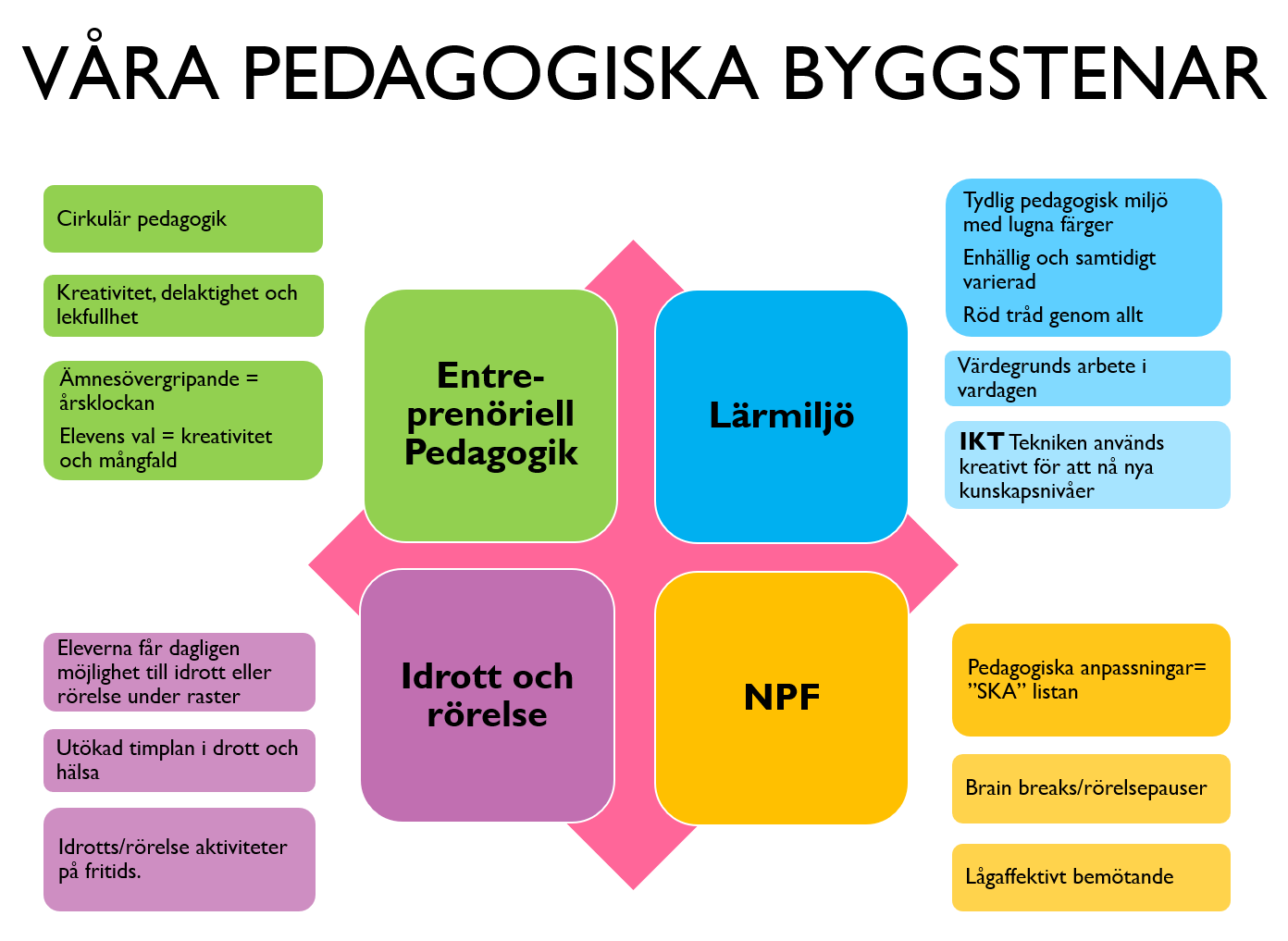 VÅRA PEDAGOGISKA BYGGSTENAR

Cirkulär pedagogik

Kreativitet, delaktighet och lekfullhet

Ämnesövergripande = årsklockan

Elevens val = kreativitet och mångfald

Entre-prenöriell Pedagogik

Lärmiljö

Tydlig pedagogisk miljö med lugna färger

Enhällig och samtidigt varierad

Röd tråd genom allt

Värdegrunds arbete i vardagen

IKT Tekniken används kreativt för att nå nya kunskapsnivåer

Eleverna får dagligen möjlighet till idrott eller rörelse under raster

Utökad timplan i drott och hälsa

Idrotts/rörelse aktiviteter på fritids.

Idrott och rörelse

NPF

Pedagogiska anpassningar= "SKA" listan

Brain breaks/rörelsepauser

Lågaffektivt bemötande